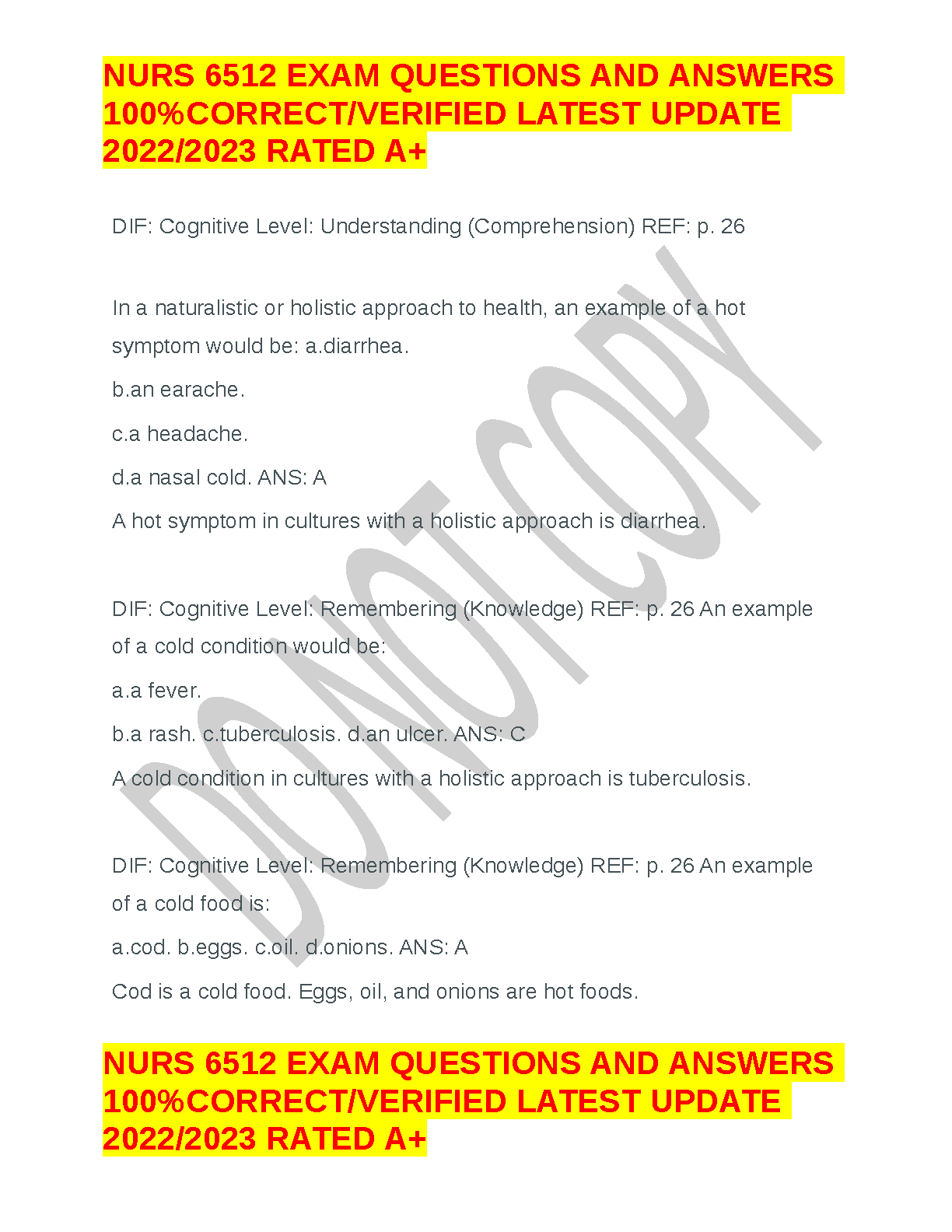 NURS 6512 EXAM QUESTIONS AND ANSWERS 100%CORRECT/VERIFIED LATEST UPDATE 2022/2023 RATED A+

DIF: Cognitive Level: Understanding (Comprehension) REF: p. 26

In a naturalistic or holistic approach to health, an example of a hot symptom would be: a.diarrhea.

b.an earache.

c.a headache.

d.a nasal cold. ANS: A

A hot symptom in cultures with a holistic approach is diarrhea.

DIF: Cognitive Level: Remembering (Knowledge) REF: p. 26 An example of a cold condition would be:

a.a fever.

b.a rash. c.tuberculosis. d.an ulcer. ANS: C

A cold condition in cultures with a holistic approach is tuberculosis.

DIF: Cognitive Level: Remembering (Knowledge) REF: p. 26 An example of a cold food is:

a.cod. b.eggs. c.oil. d.onions. ANS: A

Cod is a cold food. Eggs, oil, and onions are hot foods.

NURS 6512 EXAM QUESTIONS AND ANSWERS 100%CORRECT/VERIFIED LATEST UPDATE 2022/2023 RATED A+

DO NOT COPY